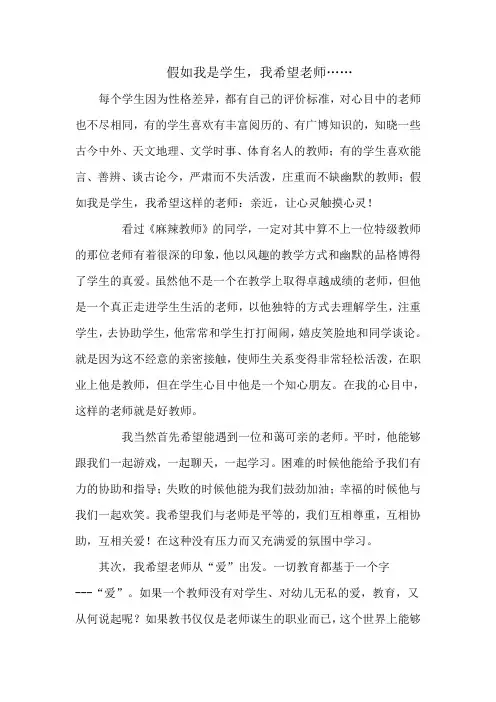 假如我是学生，我希望老师……

每个学生因为性格差异，都有自己的评价标准，对心目中的老师也不尽相同，有的学生喜欢有丰富阅历的、有广博知识的，知晓一些古今中外、天文地理、文学时事、体育名人的教师；有的学生喜欢能言、善辩、谈古论今，严肃而不失活泼，庄重而不缺幽默的教师；假如我是学生，我希望这样的老师：亲近，让心灵触摸心灵！

看过《麻辣教师》的同学，一定对其中算不上一位特级教师的那位老师有着很深的印象，他以风趣的教学方式和幽默的品格博得了学生的真爱。虽然他不是一个在教学上取得卓越成绩的老师，但他是一个真正走进学生生活的老师，以他独特的方式去理解学生，注重学生，去协助学生，他常常和学生打打闹闹，嬉皮笑脸地和同学谈论。就是因为这不经意的亲密接触，使师生关系变得非常轻松活泼，在职业上他是教师，但在学生心目中他是一个知心朋友。在我的心目中，这样的老师就是好教师。

我当然首先希望能遇到一位和蔼可亲的老师。平时，他能够跟我们一起游戏，一起聊天，一起学习。困难的时候他能给予我们有力的协助和指导；失败的时候他能为我们鼓劲加油；幸福的时候他与我们一起欢笑。我希望我们与老师是平等的，我们互相尊重，互相协助，互相关爱！在这种没有压力而又充满爱的氛围中学习。

其次，我希望老师从“爱”出发。一切教育都基于一个字---“爱”。如果一个教师没有对学生、对幼儿无私的爱，教育，又从何说起呢？如果教书仅仅是老师谋生的职业而已，这个世界上能够